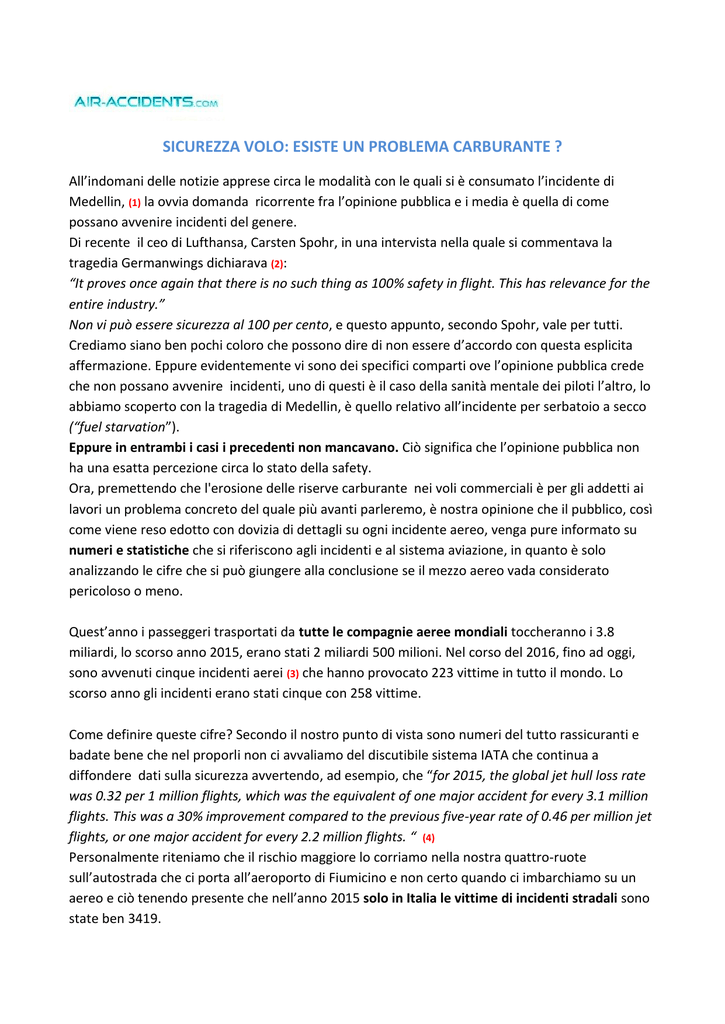 AIR-ACCIDENTS.com

SICUREZZA VOLO: ESISTE UN PROBLEMA CARBURANTE ?

All'indomani delle notizie apprese circa le modalità con le quali si è consumato l'incidente di Medellin, (1) la ovvia domanda ricorrente fra l'opinione pubblica e i media è quella di come possano avvenire incidenti del genere.
Di recente il ceo di Lufthansa, Carsten Spohr, in una intervista nella quale si commentava la tragedia Germanwings dichiarava (2):
"It proves once again that there is no such thing as 100% safety in flight. This has relevance for the entire industry."
Non vi può essere sicurezza al 100 per cento, e questo appunto, secondo Spohr, vale per tutti. Crediamo siano ben pochi coloro che possono dire di non essere d'accordo con questa esplicita affermazione. Eppure evidentemente vi sono dei specifici comparti ove l'opinione pubblica crede che non possano avvenire incidenti, uno di questi è il caso della sanità mentale dei piloti l'altro, lo abbiamo scoperto con la tragedia di Medellin, è quello relativo all'incidente per serbatoio a secco ("fuel starvation").
Eppure in entrambi i casi i precedenti non mancavano. Ciò significa che l'opinione pubblica non ha una esatta percezione circa lo stato della safety.
Ora, premettendo che l'erosione delle riserve carburante nei voli commerciali è per gli addetti ai lavori un problema concreto del quale più avanti parleremo, è nostra opinione che il pubblico, così come viene reso edotto con dovizia di dettagli su ogni incidente aereo, venga pure informato su numeri e statistiche che si riferiscono agli incidenti e al sistema aviazione, in quanto è solo analizzando le cifre che si può giungere alla conclusione se il mezzo aereo vada considerato pericoloso o meno.

Quest'anno i passeggeri trasportati da tutte le compagnie aeree mondiali toccheranno i 3.8 miliardi, lo scorso anno 2015, erano stati 2 miliardi 500 milioni. Nel corso del 2016, fino ad oggi, sono avvenuti cinque incidenti aerei (3) che hanno provocato 223 vittime in tutto il mondo. Lo scorso anno gli incidenti erano stati cinque con 258 vittime.

Come definire queste cifre? Secondo il nostro punto di vista sono numeri del tutto rassicuranti e badate bene che nel proporli non ci avvaliamo del discutibile sistema IATA che continua a diffondere dati sulla sicurezza avvertendo, ad esempio, che "for 2015, the global jet hull loss rate was 0.32 per 1 million flights, which was the equivalent of one major accident for every 3.1 million flights. This was a 30% improvement compared to the previous five-year rate of 0.46 per million jet flights, or one major accident for every 2.2 million flights. " (4)
Personalmente riteniamo che il rischio maggiore lo corriamo nella nostra quattro-ruote sull'autostrada che ci porta all'aeroporto di Fiumicino e non certo quando ci imbarchiamo su un aereo e ciò tenendo presente che nell'anno 2015 solo in Italia le vittime di incidenti stradali sono state ben 3419.